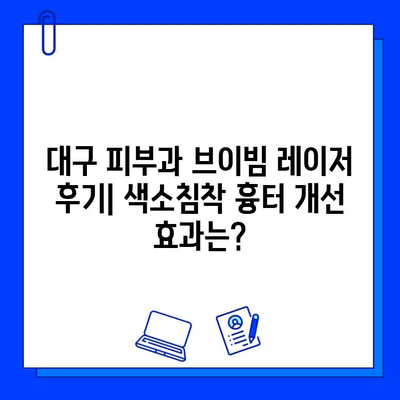 대구 피부과 브이빔 레이저 후기| 색소침착 흉터 개선 효과는?